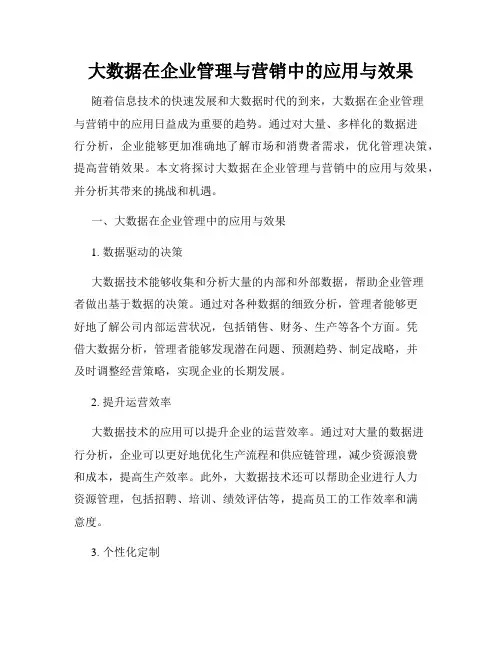 大数据在企业管理与营销中的应用与效果

随着信息技术的快速发展和大数据时代的到来，大数据在企业管理与营销中的应用日益成为重要的趋势。通过对大量、多样化的数据进行分析，企业能够更加准确地了解市场和消费者需求，优化管理决策，提高营销效果。本文将探讨大数据在企业管理与营销中的应用与效果，并分析其带来的挑战和机遇。

一、大数据在企业管理中的应用与效果

1. 数据驱动的决策

大数据技术能够收集和分析大量的内部和外部数据，帮助企业管理者做出基于数据的决策。通过对各种数据的细致分析，管理者能够更好地了解公司内部运营状况，包括销售、财务、生产等各个方面。凭借大数据分析，管理者能够发现潜在问题、预测趋势、制定战略，并及时调整经营策略，实现企业的长期发展。

2. 提升运营效率

大数据技术的应用可以提升企业的运营效率。通过对大量的数据进行分析，企业可以更好地优化生产流程和供应链管理，减少资源浪费和成本，提高生产效率。此外，大数据技术还可以帮助企业进行人力资源管理，包括招聘、培训、绩效评估等，提高员工的工作效率和满意度。

3. 个性化定制